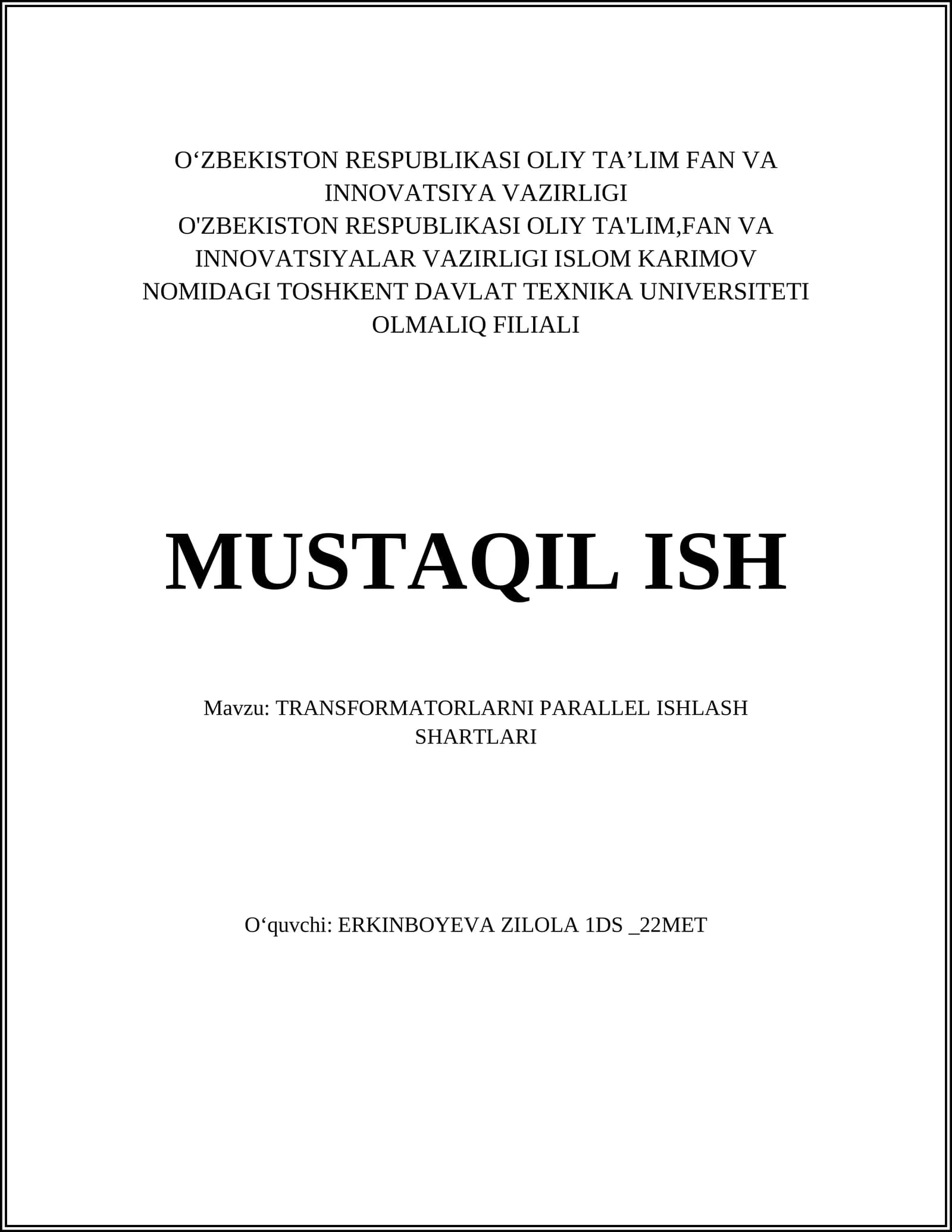 O‘ZBEKISTON RESPUBLIKASI OLIY TA’LIM FAN VA INNOVATSIYA VAZIRLIGI
O'ZBEKISTON RESPUBLIKASI OLIY TA'LIM,FAN VA INNOVATSIYALAR VAZIRLIGI ISLOM KARIMOV NOMIDAGI TOSHKENT DAVLAT TEXNIKA UNIVERSITETI OLMALIQ FILIALI

MUSTAQIL ISH

Mavzu: TRANSFORMATORLARNI PARALLEL ISHLASH SHARTLARI

O‘quvchi: ERKINBOYEVA ZILOLA 1DS _22MET